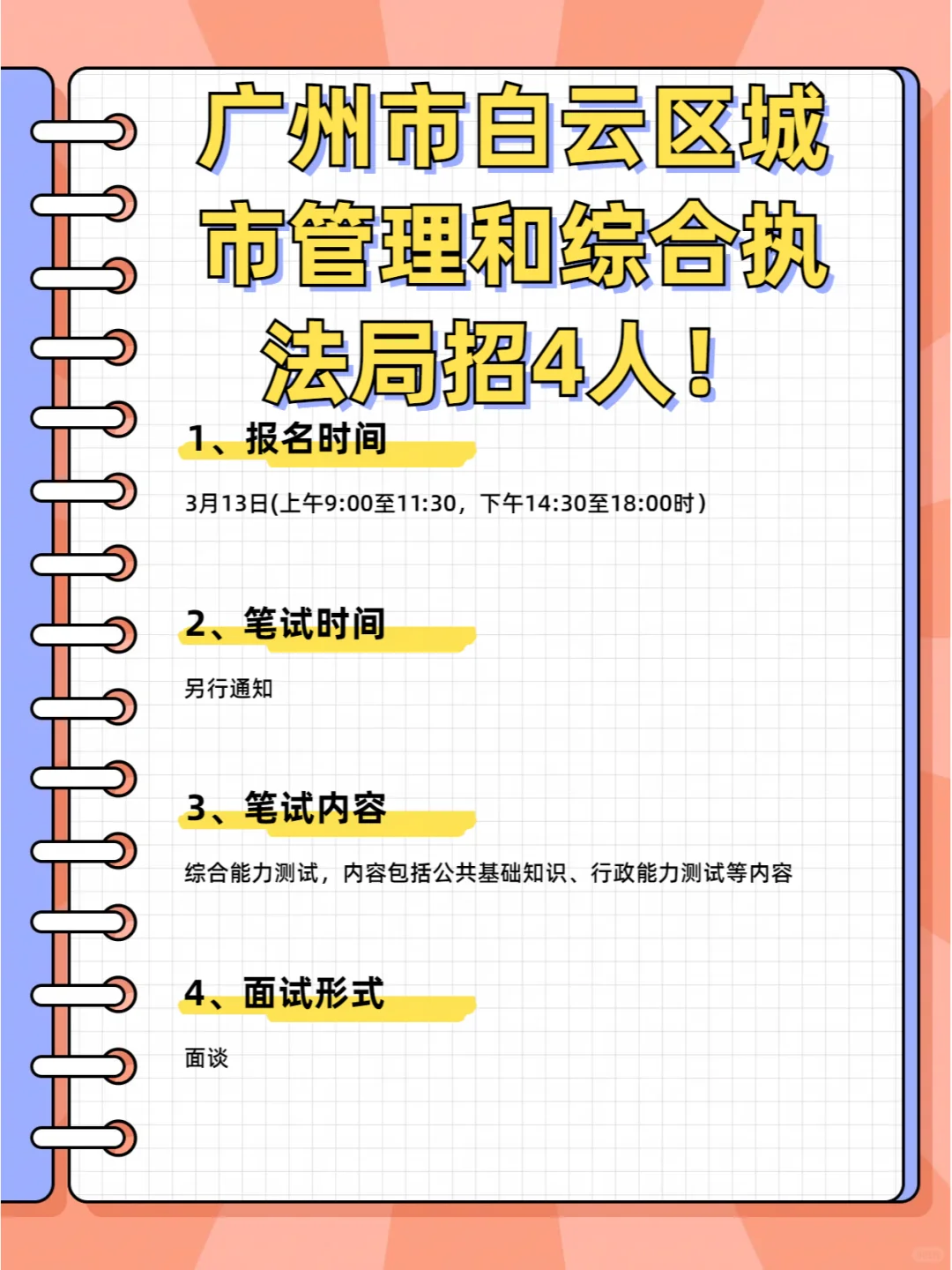 广州市白云区城市管理和综合执法局招4人！

1、报名时间

3月13日(上午9:00至11:30，下午14:30至18:00时)

2、笔试时间

另行通知

3、笔试内容

综合能力测试，内容包括公共基础知识、行政能力测试等内容

4、面试形式

面谈